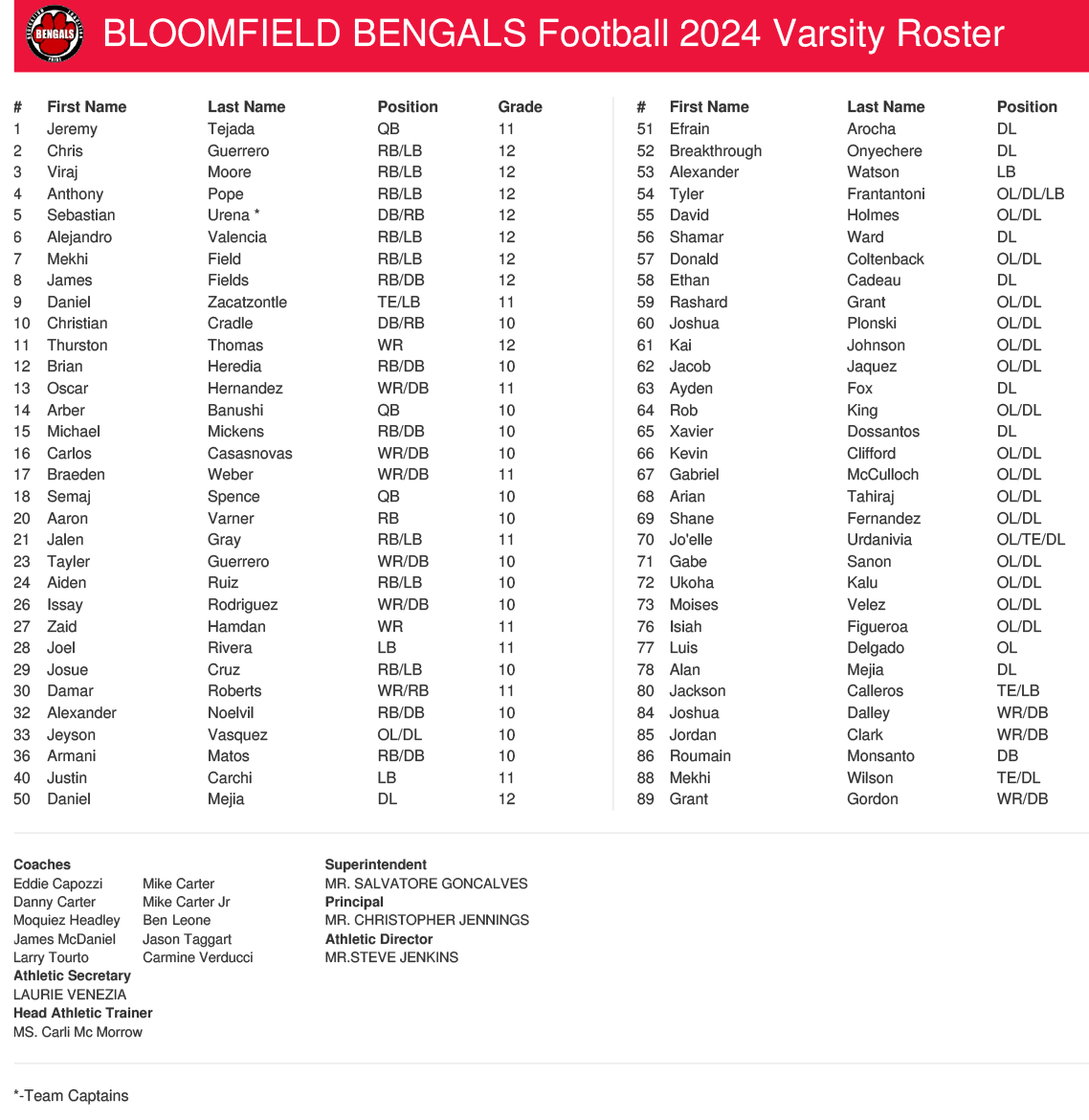 BENGALS

BLOOMFIELD BENGALS Football 2024 Varsity Roster

| # | First Name | Last Name | Position | Grade |
|---|---|---|---|---|
| 1 | Jeremy | Tejada | QB | 11 |
| 2 | Chris | Guerrero | RB/LB | 12 |
| 3 | Viraj | Moore | RB/LB | 12 |
| 4 | Anthony | Pope | RB/LB | 12 |
| 5 | Sebastian | Urena * | DB/RB | 12 |
| 6 | Alejandro | Valencia | RB/LB | 12 |
| 7 | Mekhi | Field | RB/LB | 12 |
| 8 | James | Fields | RB/DB | 12 |
| 9 | Daniel | Zacatzontle | TE/LB | 11 |
| 10 | Christian | Cradle | DB/RB | 10 |
| 11 | Thurston | Thomas | WR | 12 |
| 12 | Brian | Heredia | RB/DB | 10 |
| 13 | Oscar | Hernandez | WR/DB | 11 |
| 14 | Arber | Banushi | QB | 10 |
| 15 | Michael | Mickens | RB/DB | 10 |
| 16 | Carlos | Casasnovas | WR/DB | 10 |
| 17 | Braeden | Weber | WR/DB | 11 |
| 18 | Semaj | Spence | QB | 10 |
| 20 | Aaron | Varner | RB | 10 |
| 21 | Jalen | Gray | RB/LB | 11 |
| 23 | Tayler | Guerrero | WR/DB | 10 |
| 24 | Aiden | Ruiz | RB/LB | 10 |
| 26 | Issay | Rodriguez | WR/DB | 10 |
| 27 | Zaid | Hamdan | WR | 11 |
| 28 | Joel | Rivera | LB | 11 |
| 29 | Josue | Cruz | RB/LB | 10 |
| 30 | Damar | Roberts | WR/RB | 11 |
| 32 | Alexander | Noelvil | RB/DB | 10 |
| 33 | Jeyson | Vasquez | OL/DL | 10 |
| 36 | Armani | Matos | RB/DB | 10 |
| 40 | Justin | Carchi | LB | 11 |
| 50 | Daniel | Mejia | DL | 12 |

| # | First Name | Last Name | Position |
|---|---|---|---|
| 51 | Efrain | Arocha | DL |
| 52 | Breakthrough | Onyechere | DL |
| 53 | Alexander | Watson | LB |
| 54 | Tyler | Frantantoni | OL/DL/LB |
| 55 | David | Holmes | OL/DL |
| 56 | Shamar | Ward | DL |
| 57 | Donald | Coltenback | OL/DL |
| 58 | Ethan | Cadeau | DL |
| 59 | Rashard | Grant | OL/DL |
| 60 | Joshua | Plonski | OL/DL |
| 61 | Kai | Johnson | OL/DL |
| 62 | Jacob | Jaquez | OL/DL |
| 63 | Ayden | Fox | DL |
| 64 | Rob | King | OL/DL |
| 65 | Xavier | Dossantos | DL |
| 66 | Kevin | Clifford | OL/DL |
| 67 | Gabriel | McCulloch | OL/DL |
| 68 | Arian | Tahiraj | OL/DL |
| 69 | Shane | Fernandez | OL/DL |
| 70 | Jo'elle | Urdanivia | OL/TE/DL |
| 71 | Gabe | Sanon | OL/DL |
| 72 | Ukoha | Kalu | OL/DL |
| 73 | Moises | Velez | OL/DL |
| 76 | Isiah | Figueroa | OL/DL |
| 77 | Luis | Delgado | OL |
| 78 | Alan | Mejia | DL |
| 80 | Jackson | Calleros | TE/LB |
| 84 | Joshua | Dalley | WR/DB |
| 85 | Jordan | Clark | WR/DB |
| 86 | Roumain | Monsanto | DB |
| 88 | Mekhi | Wilson | TE/DL |
| 89 | Grant | Gordon | WR/DB |

Coaches
Eddie Capozzi
Danny Carter
Moquiez Headley
James McDaniel
Larry Tourto
Mike Carter
Mike Carter Jr
Ben Leone
Jason Taggart
Carmine Verducci
Athletic Secretary
LAURIE VENEZIA
Head Athletic Trainer
MS. Carli Mc Morrow

Superintendent
MR. SALVATORE GONCALVES
Principal
MR. CHRISTOPHER JENNINGS
Athletic Director
MR.STEVE JENKINS

*-Team Captains